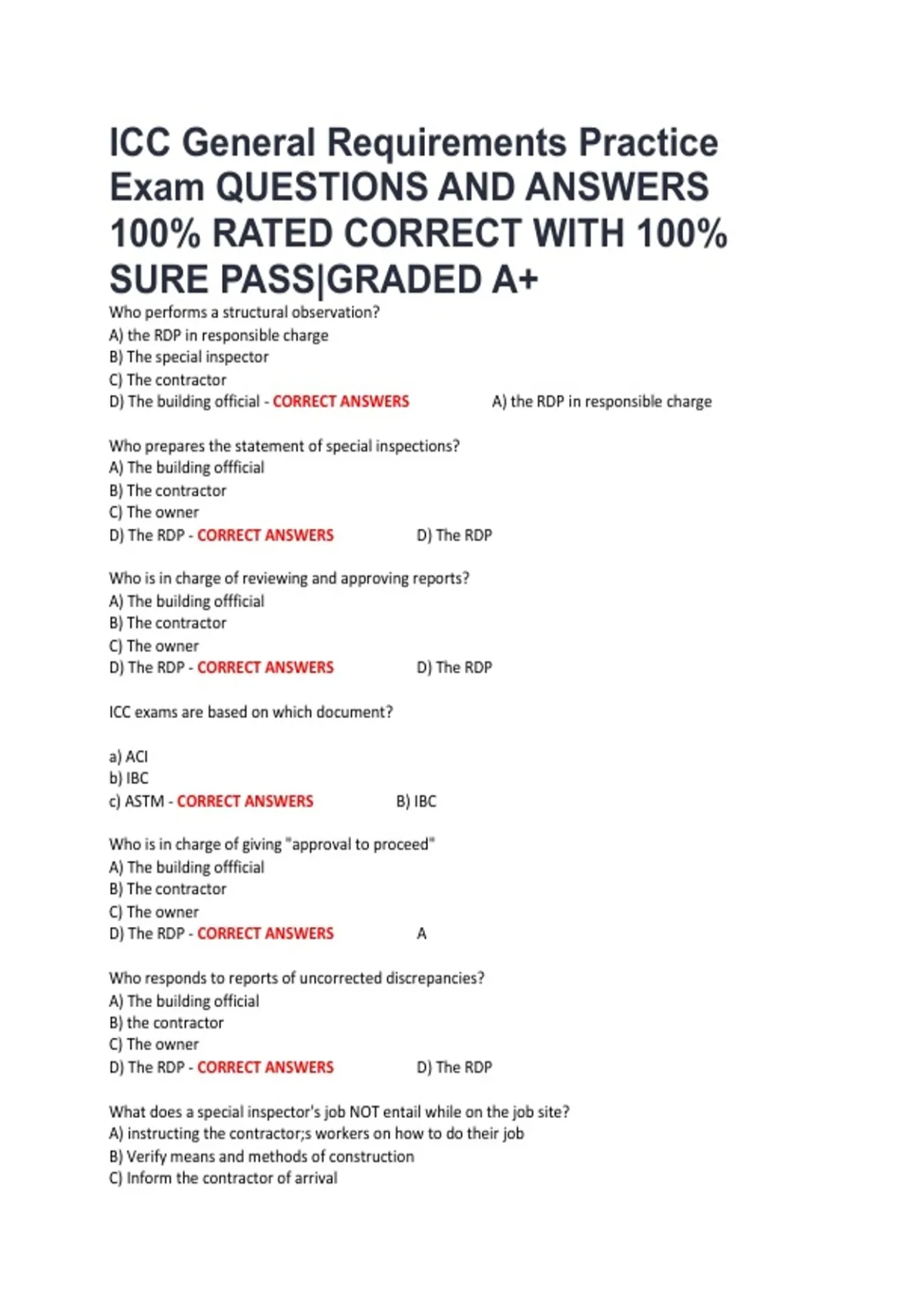 ICC General Requirements Practice Exam QUESTIONS AND ANSWERS 100% RATED CORRECT WITH 100% SURE PASS|GRADED A+

Who performs a structural observation?
A) the RDP in responsible charge
B) The special inspector
C) The contractor
D) The building official - CORRECT ANSWERS A) the RDP in responsible charge

Who prepares the statement of special inspections?
A) The building offficial
B) The contractor
C) The owner
D) The RDP - CORRECT ANSWERS D) The RDP

Who is in charge of reviewing and approving reports?
A) The building offficial
B) The contractor
C) The owner
D) The RDP - CORRECT ANSWERS D) The RDP

ICC exams are based on which document?

a) ACI
b) IBC
c) ASTM - CORRECT ANSWERS B) IBC

Who is in charge of giving "approval to proceed"
A) The building offficial
B) The contractor
C) The owner
D) The RDP - CORRECT ANSWERS A

Who responds to reports of uncorrected discrepancies?
A) The building official
B) the contractor
C) The owner
D) The RDP - CORRECT ANSWERS D) The RDP

What does a special inspector's job NOT entail while on the job site?
A) instructing the contractor;s workers on how to do their job
B) Verify means and methods of construction
C) Inform the contractor of arrival